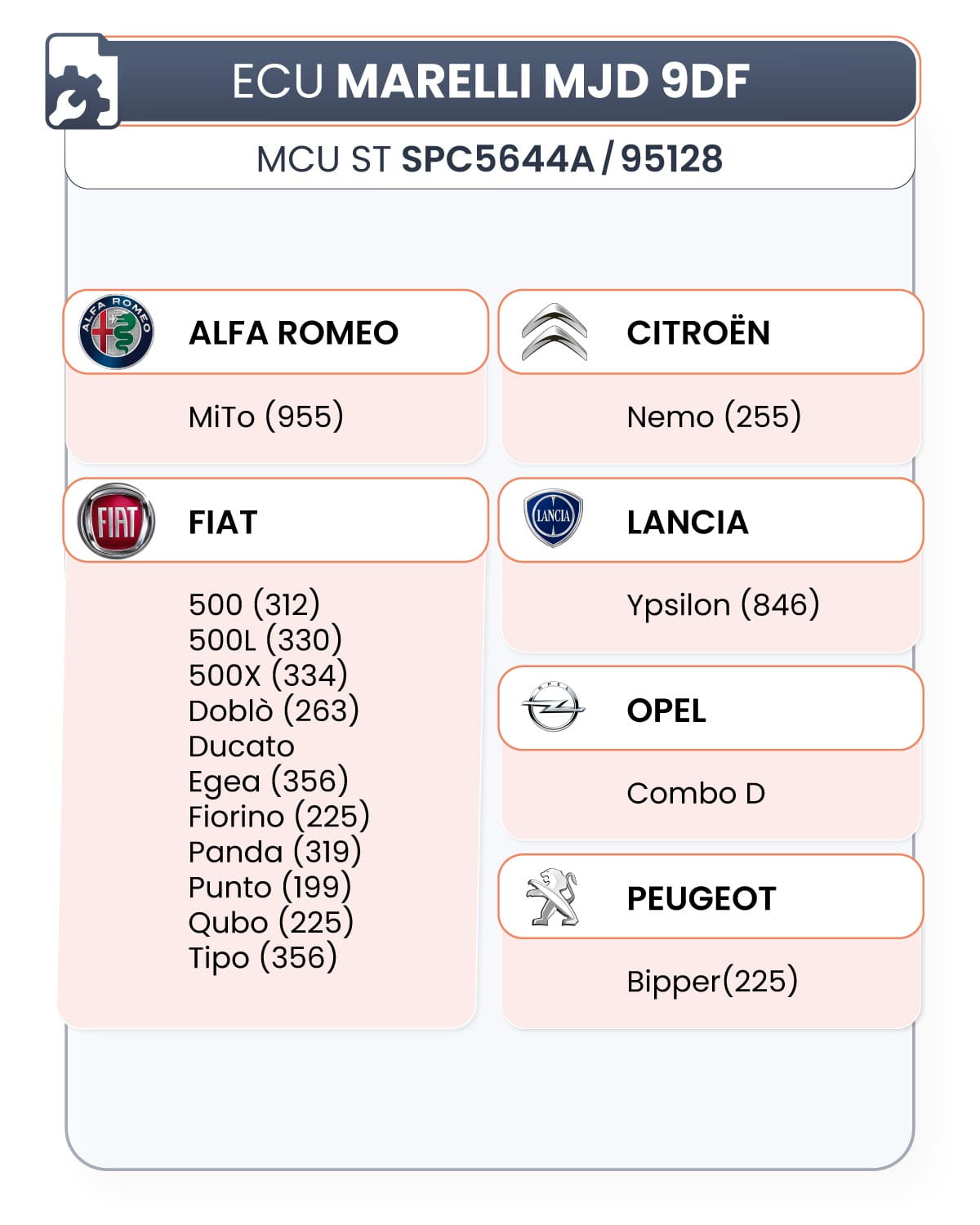 ECU MARELLI MJD 9DF

MCU ST SPC5644A / 95128

ALFA ROMEO

MiTo (955)

FIAT

500 (312)
500L (330)
500X (334)
Doblò (263)
Ducato
Egea (356)
Fiorino (225)
Panda (319)
Punto (199)
Qubo (225)
Tipo (356)

CITROËN

Nemo (255)

LANCIA

Ypsilon (846)

OPEL

Combo D

PEUGEOT

Bipper(225)